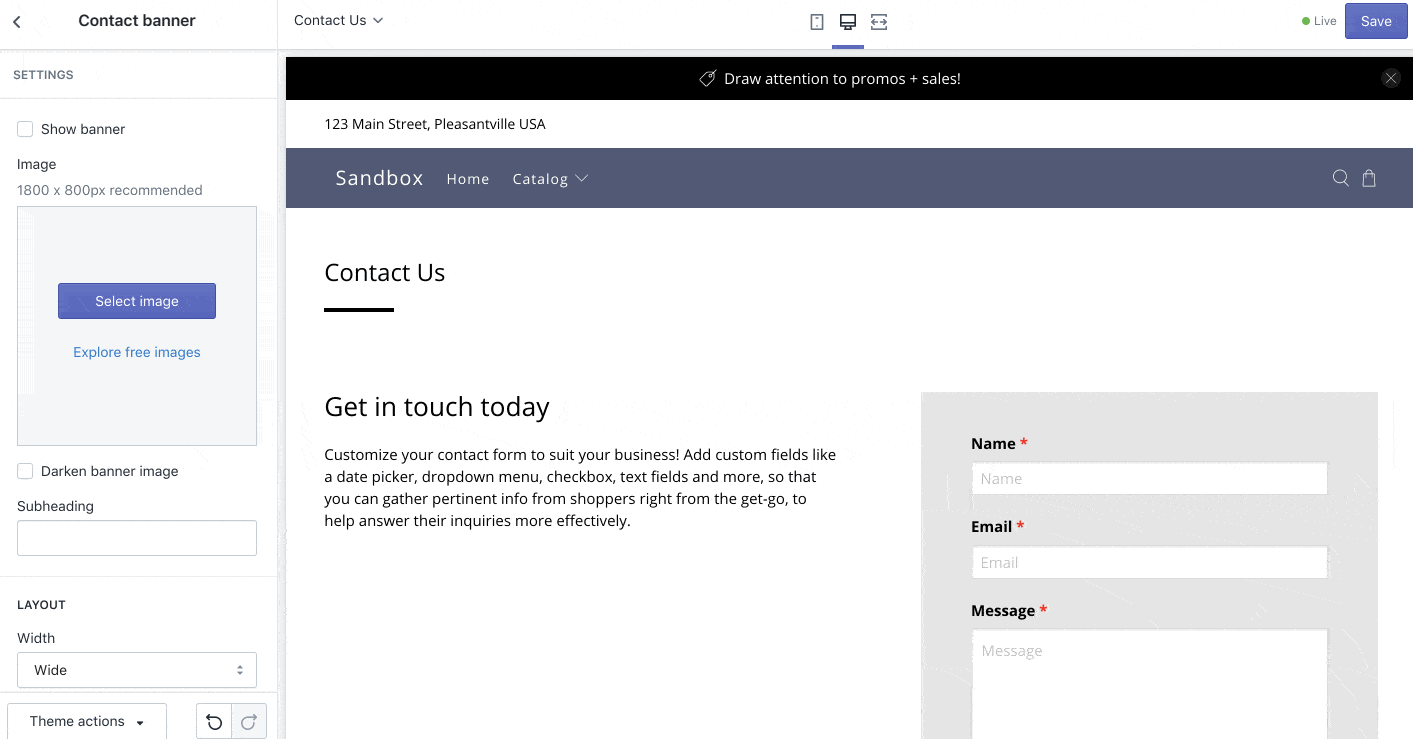 Contact banner

SETTINGS

Show banner

Image

1800 x 800px recommended

Select image

Explore free images

Darken banner image

Subheading

LAYOUT

Width

Wide

Theme actions

Contact Us

Live

Save

Draw attention to promos + sales!

123 Main Street, Pleasantville USA

Sandbox Home Catalog

Contact Us

Get in touch today

Customize your contact form to suit your business! Add custom fields like a date picker, dropdown menu, checkbox, text fields and more, so that you can gather pertinent info from shoppers right from the get-go, to help answer their inquiries more effectively.

Name *

Name

Email *

Email

Message *

Message